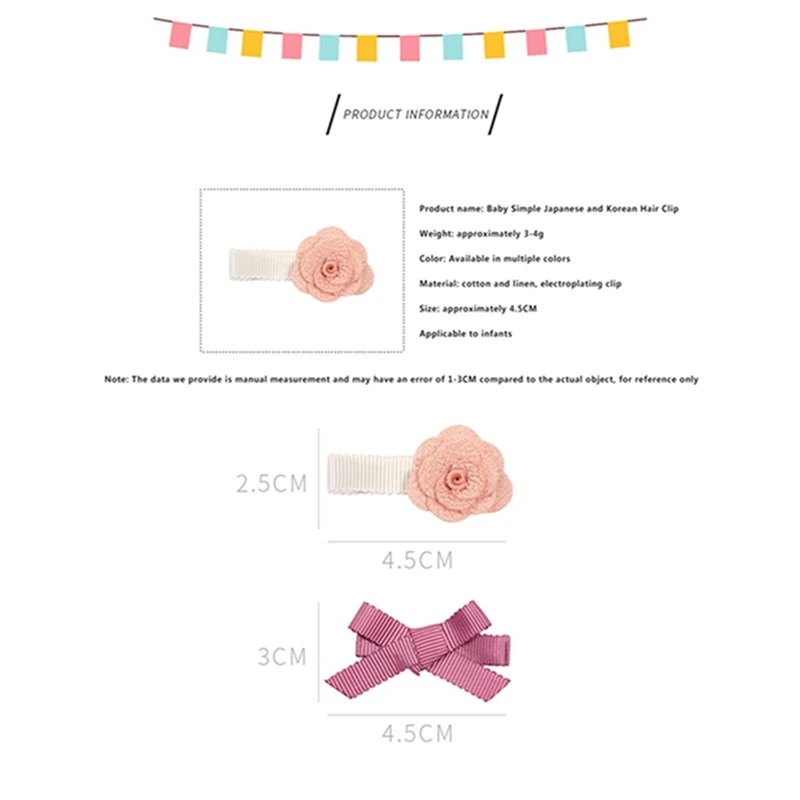 PRODUCT INFORMATION

Product name: Baby Simple Japanese and Korean Hair Clip

Weight: approximately 3-4g

Color: Available in multiple colors

Material: cotton and linen, electroplating clip

Size: approximately 4.5CM

Applicable to infants

Note: The data we provide is manual measurement and may have an error of 1-3CM compared to the actual object, for reference only

2.5CM

4.5CM

3CM

4.5CM